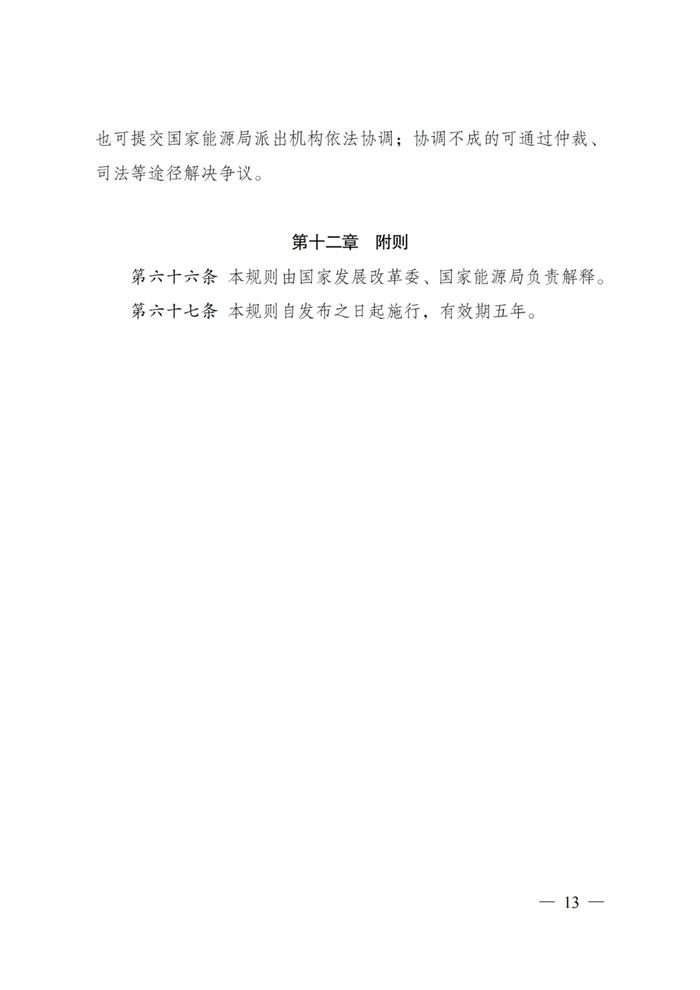 也可提交国家能源局派出机构依法协调；协调不成的可通过仲裁、司法等途径解决争议。

第十二章　附则

第六十六条　本规则由国家发展改革委、国家能源局负责解释。

第六十七条　本规则自发布之日起施行，有效期五年。

— 13 —